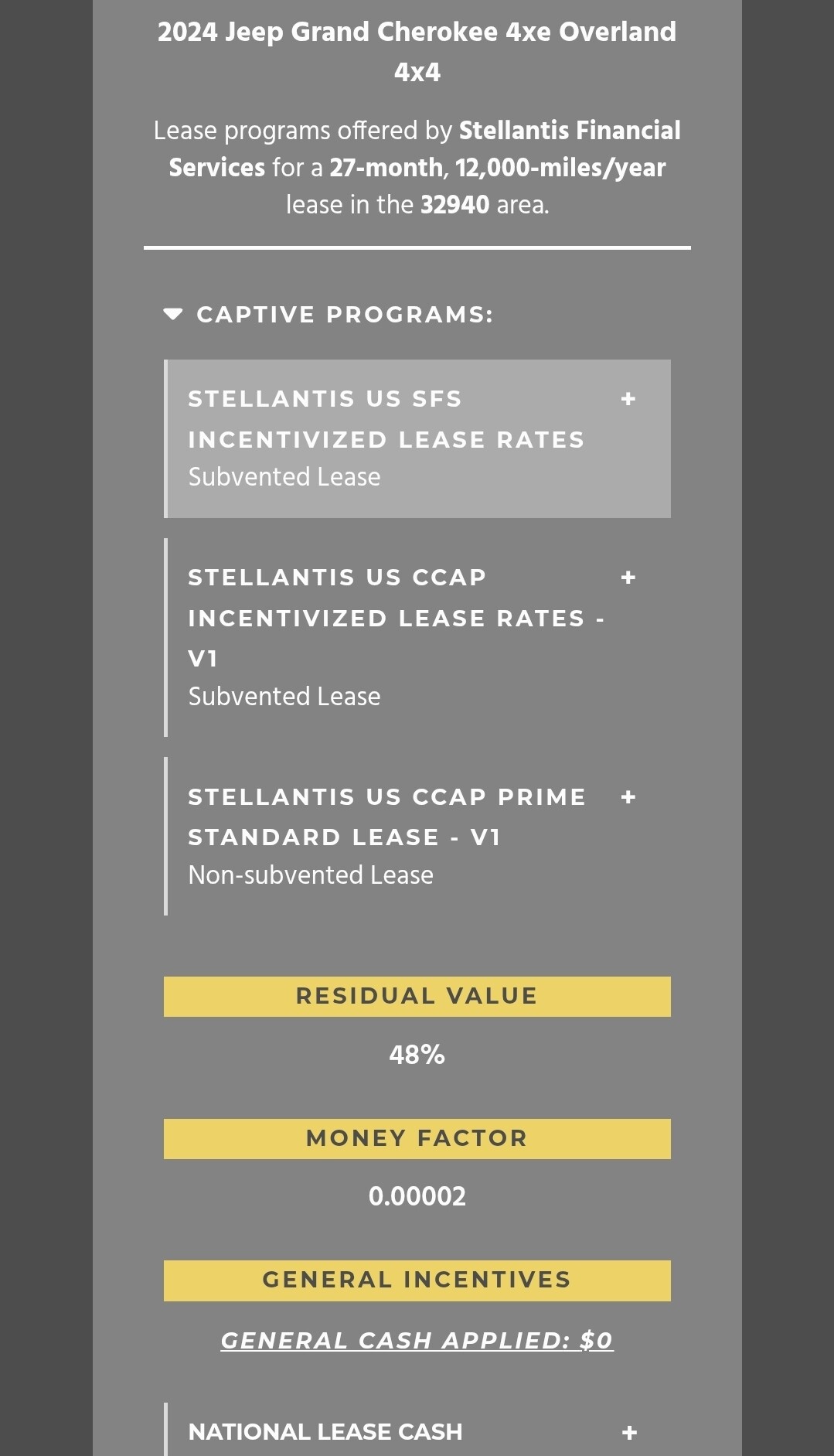 2024 Jeep Grand Cherokee 4xe Overland 4x4

Lease programs offered by Stellantis Financial Services for a 27-month, 12,000-miles/year lease in the 32940 area.

CAPTIVE PROGRAMS:

STELLANTIS US SFS INCENTIVIZED LEASE RATES +
Subvented Lease

STELLANTIS US CCAP INCENTIVIZED LEASE RATES - V1 +
Subvented Lease

STELLANTIS US CCAP PRIME STANDARD LEASE - V1 +
Non-subvented Lease

RESIDUAL VALUE

48%

MONEY FACTOR

0.00002

GENERAL INCENTIVES

GENERAL CASH APPLIED: $0

NATIONAL LEASE CASH +